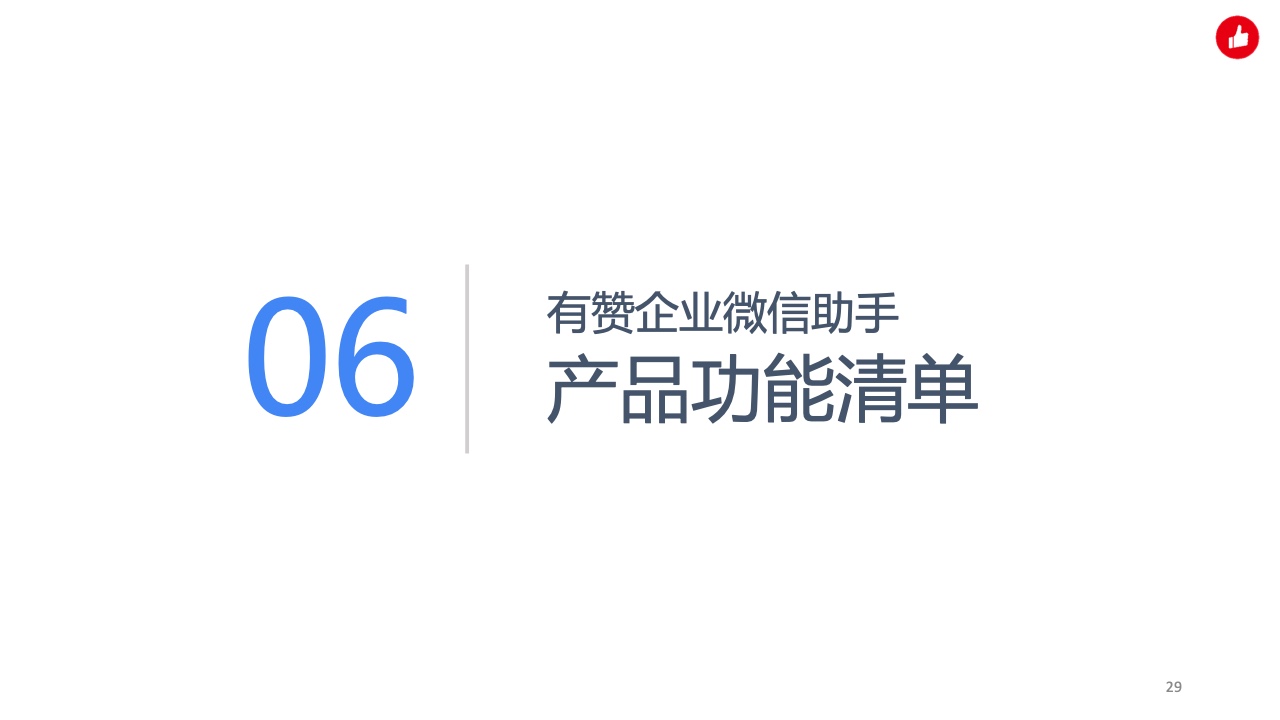 06

有赞企业微信助手
产品功能清单

29